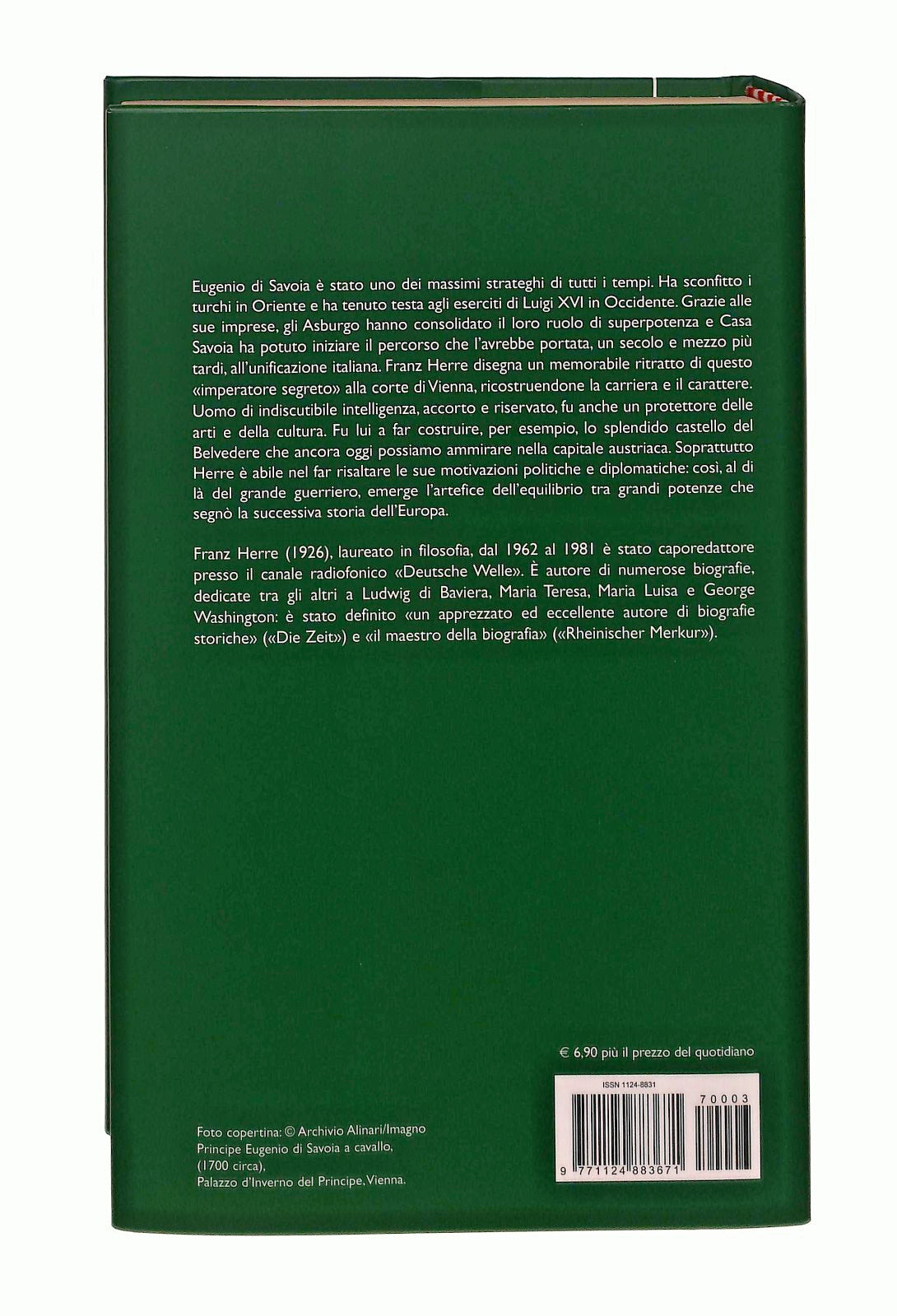 Eugenio di Savoia è stato uno dei massimi strateghi di tutti i tempi. Ha sconfitto i turchi in Oriente e ha tenuto testa agli eserciti di Luigi XVI in Occidente. Grazie alle sue imprese, gli Asburgo hanno consolidato il loro ruolo di superpotenza e Casa Savoia ha potuto iniziare il percorso che l'avrebbe portata, un secolo e mezzo più tardi, all'unificazione italiana. Franz Herre disegna un memorabile ritratto di questo «imperatore segreto» alla corte di Vienna, ricostruendone la carriera e il carattere. Uomo di indiscutibile intelligenza, accorto e riservato, fu anche un protettore delle arti e della cultura. Fu lui a far costruire, per esempio, lo splendido castello del Belvedere che ancora oggi possiamo ammirare nella capitale austriaca. Soprattutto Herre è abile nel far risaltare le sue motivazioni politiche e diplomatiche: così, al di là del grande guerriero, emerge l'artefice dell'equilibrio tra grandi potenze che segnò la successiva storia dell'Europa.

Franz Herre (1926), laureato in filosofia, dal 1962 al 1981 è stato caporedattore presso il canale radiofonico «Deutsche Welle». È autore di numerose biografie, dedicate tra gli altri a Ludwig di Baviera, Maria Teresa, Maria Luisa e George Washington: è stato definito «un apprezzato ed eccellente autore di biografie storiche» («Die Zeit») e «il maestro della biografia» («Rheinischer Merkur»).

€ 6,90 più il prezzo del quotidiano

ISSN 1124-8831

70003

9 771124 883671

Foto copertina: © Archivio Alinari/Imagno
Principe Eugenio di Savoia a cavallo,
(1700 circa),
Palazzo d'Inverno del Principe, Vienna.